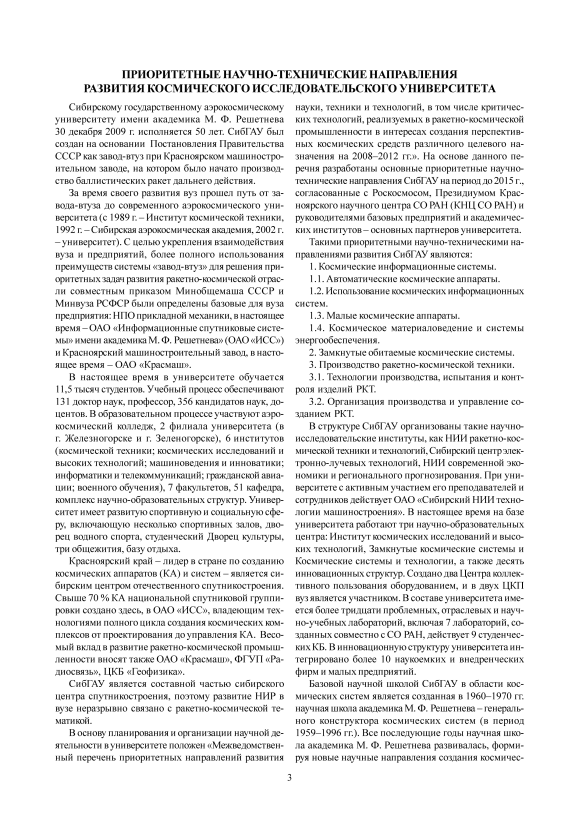 ПРИОРИТЕТНЫЕ НАУЧНО-ТЕХНИЧЕСКИЕ НАПРАВЛЕНИЯ РАЗВИТИЯ КОСМИЧЕСКОГО ИССЛЕДОВАТЕЛЬСКОГО УНИВЕРСИТЕТА

Сибирскому государственному аэрокосмическому университету имени академика М. Ф. Решетнева 30 декабря 2009 г. исполняется 50 лет. СибГАУ был создан на основании Постановления Правительства СССР как завод-втуз при Красноярском машиностроительном заводе, на котором было начато производство баллистических ракет дальнего действия.

За время своего развития вуз прошел путь от завода-втуза до современного аэрокосмического университета (с 1989 г. – Институт космической техники, 1992 г. – Сибирская аэрокосмическая академия, 2002 г. – университет). С целью укрепления взаимодействия вуза и предприятий, более полного использования преимуществ системы «завод-втуз» для решения приоритетных задач развития ракетно-космической отрасли совместным приказом Минобщемаша СССР и Минвуза РСФСР были определены базовые для вуза предприятия: НПО прикладной механики, в настоящее время – ОАО «Информационные спутниковые системы» имени академика М. Ф. Решетнева» (ОАО «ИСС») и Красноярский машиностроительный завод, в настоящее время – ОАО «Красмаш».

В настоящее время в университете обучается 11,5 тысяч студентов. Учебный процесс обеспечивают 131 доктор наук, профессор, 356 кандидатов наук, доцентов. В образовательном процессе участвуют аэрокосмический колледж, 2 филиала университета (в г. Железногорске и г. Зеленогорске), 6 институтов (космической техники; космических исследований и высоких технологий; машиноведения и инноватики; информатики и телекоммуникаций; гражданской авиации; военного обучения), 7 факультетов, 51 кафедра, комплекс научно-образовательных структур. Университет имеет развитую спортивную и социальную сферу, включающую несколько спортивных залов, дворец водного спорта, студенческий Дворец культуры, три общежития, базу отдыха.

Красноярский край – лидер в стране по созданию космических аппаратов (КА) и систем – является сибирским центром отечественного спутникостроения. Свыше 70 % КА национальной спутниковой группировки создано здесь, в ОАО «ИСС», владеющим технологиями полного цикла создания космических комплексов от проектирования до управления КА. Весомый вклад в развитие ракетно-космической промышленности вносят также ОАО «Красмаш», ФГУП «Радиосвязь», ЦКБ «Геофизика».

СибГАУ является составной частью сибирского центра спутникостроения, поэтому развитие НИР в вузе неразрывно связано с ракетно-космической тематикой.

В основу планирования и организации научной деятельности в университете положен «Межведомственный перечень приоритетных направлений развития науки, техники и технологий, в том числе критических технологий, реализуемых в ракетно-космической промышленности в интересах создания перспективных космических средств различного целевого назначения на 2008–2012 гг.». На основе данного перечня разработаны основные приоритетные научно-технические направления СибГАУ на период до 2015 г., согласованные с Роскосмосом, Президиумом Красноярского научного центра СО РАН (КНЦ СО РАН) и руководителями базовых предприятий и академических институтов – основных партнеров университета.

Такими приоритетными научно-техническими направлениями развития СибГАУ являются:

1. Космические информационные системы.

1.1. Автоматические космические аппараты.

1.2. Использование космических информационных систем.

1.3. Малые космические аппараты.

1.4. Космическое материаловедение и системы энергообеспечения.

2. Замкнутые обитаемые космические системы.

3. Производство ракетно-космической техники.

3.1. Технологии производства, испытания и контроля изделий РКТ.

3.2. Организация производства и управление созданием РКТ.

В структуре СибГАУ организованы такие научно-исследовательские институты, как НИИ ракетно-космической техники и технологий, Сибирский центр электронно-лучевых технологий, НИИ современной экономики и регионального прогнозирования. При университете с активным участием его преподавателей и сотрудников действует ОАО «Сибирский НИИ технологии машиностроения». В настоящее время на базе университета работают три научно-образовательных центра: Институт космических исследований и высоких технологий, Замкнутые космические системы и Космические системы и технологии, а также десять инновационных структур. Создано два Центра коллективного пользования оборудованием, и в двух ЦКП вуз является участником. В составе университета имеется более тридцати проблемных, отраслевых и научно-учебных лабораторий, включая 7 лабораторий, созданных совместно с СО РАН, действует 9 студенческих КБ. В инновационную структуру университета интегрировано более 10 наукоемких и внедренческих фирм и малых предприятий.

Базовой научной школой СибГАУ в области космических систем является созданная в 1960–1970 гг. научная школа академика М. Ф. Решетнева – генерального конструктора космических систем (в период 1959–1996 гг.). Все последующие годы научная школа академика М. Ф. Решетнева развивалась, формируя новые научные направления создания космичес-

3